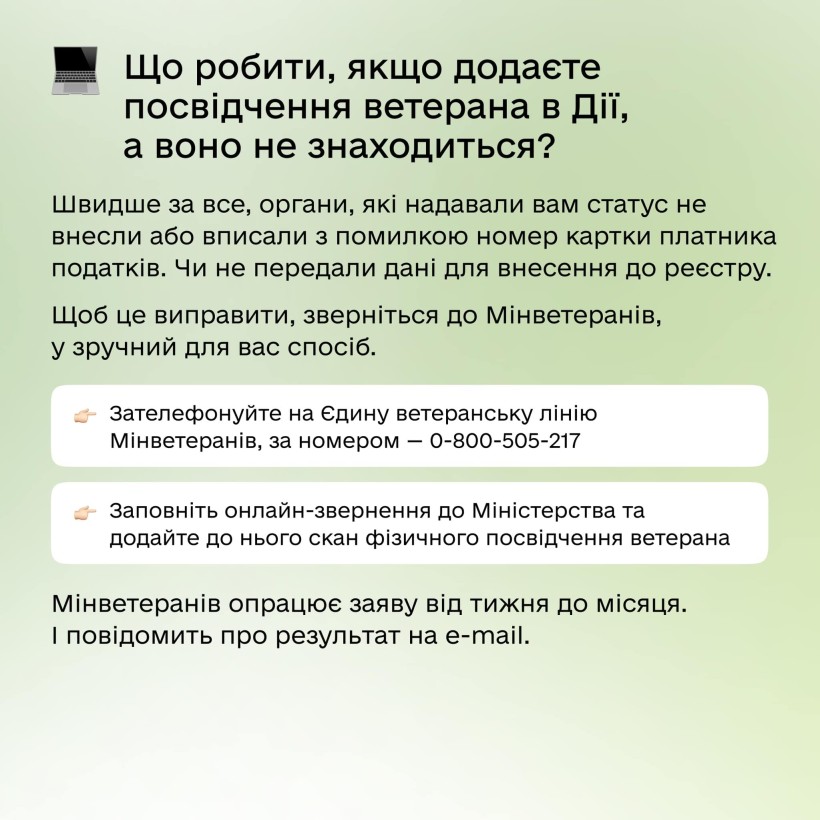 Що робити, якщо додаєте посвідчення ветерана в Дії, а воно не знаходиться?

Швидше за все, органи, які надавали вам статус не внесли або вписали з помилкою номер картки платника податків. Чи не передали дані для внесення до реєстру.

Щоб це виправити, зверніться до Мінветеранів, у зручний для вас спосіб.

Зателефонуйте на Єдину ветеранську лінію Мінветеранів, за номером — 0-800-505-217

Заповніть онлайн-звернення до Міністерства та додайте до нього скан фізичного посвідчення ветерана

Мінветеранів опрацює заяву від тижня до місяця. І повідомить про результат на e-mail.